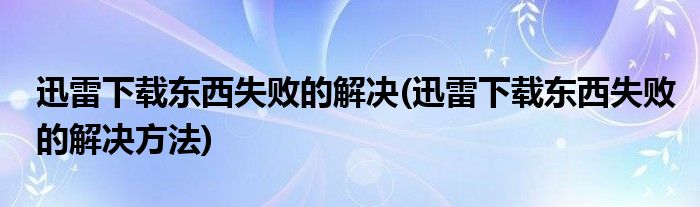 迅雷下载东西失败的解决(迅雷下载东西失败的解决方法)